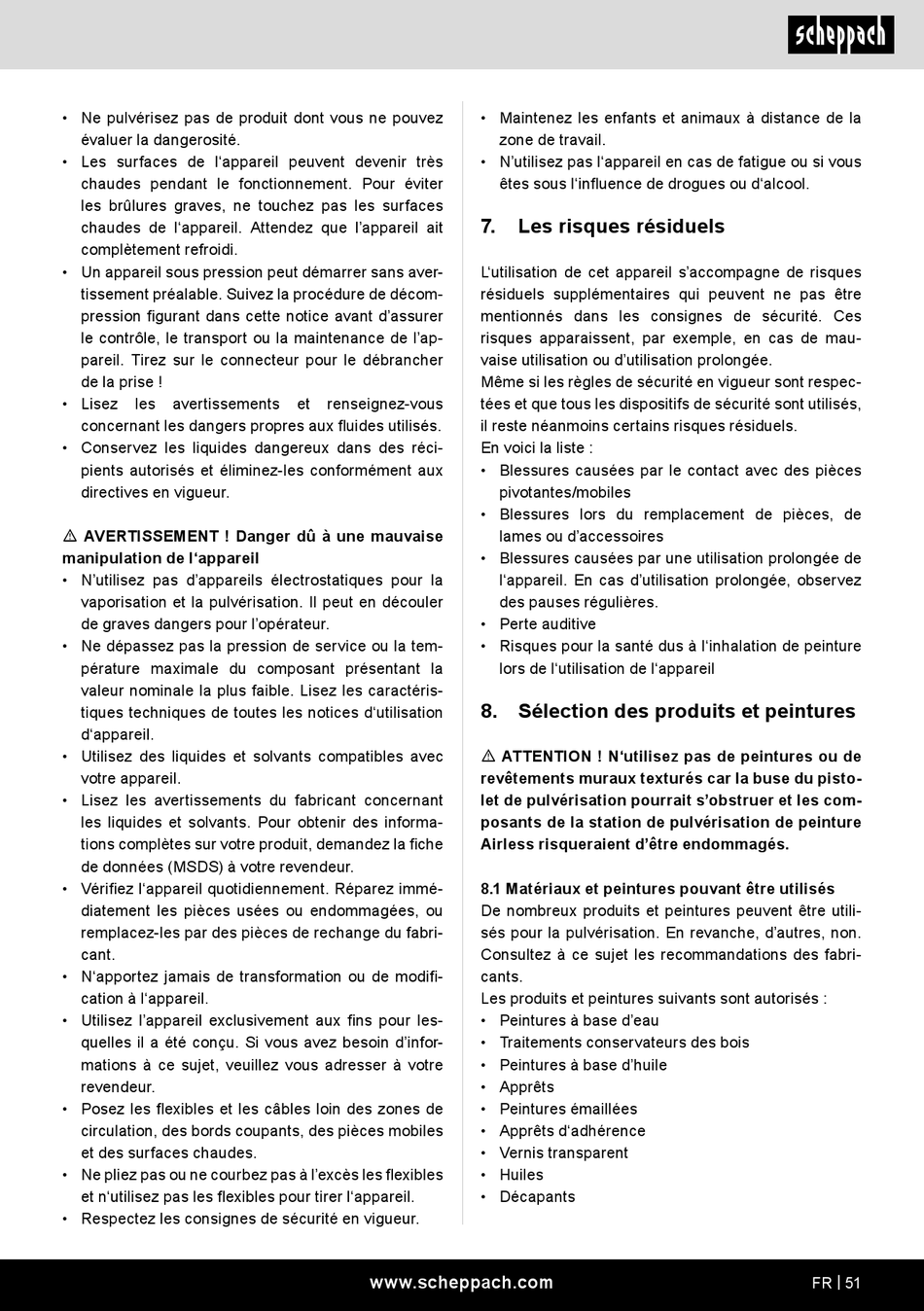 scheppach

• Ne pulvérisez pas de produit dont vous ne pouvez évaluer la dangerosité.
• Les surfaces de l'appareil peuvent devenir très chaudes pendant le fonctionnement. Pour éviter les brûlures graves, ne touchez pas les surfaces chaudes de l'appareil. Attendez que l'appareil ait complètement refroidi.
• Un appareil sous pression peut démarrer sans avertissement préalable. Suivez la procédure de décompression figurant dans cette notice avant d'assurer le contrôle, le transport ou la maintenance de l'appareil. Tirez sur le connecteur pour le débrancher de la prise !
• Lisez les avertissements et renseignez-vous concernant les dangers propres aux fluides utilisés.
• Conservez les liquides dangereux dans des récipients autorisés et éliminez-les conformément aux directives en vigueur.

⚠ AVERTISSEMENT ! Danger dû à une mauvaise manipulation de l'appareil
• N'utilisez pas d'appareils électrostatiques pour la vaporisation et la pulvérisation. Il peut en découler de graves dangers pour l'opérateur.
• Ne dépassez pas la pression de service ou la température maximale du composant présentant la valeur nominale la plus faible. Lisez les caractéristiques techniques de toutes les notices d'utilisation d'appareil.
• Utilisez des liquides et solvants compatibles avec votre appareil.
• Lisez les avertissements du fabricant concernant les liquides et solvants. Pour obtenir des informations complètes sur votre produit, demandez la fiche de données (MSDS) à votre revendeur.
• Vérifiez l'appareil quotidiennement. Réparez immédiatement les pièces usées ou endommagées, ou remplacez-les par des pièces de rechange du fabricant.
• N'apportez jamais de transformation ou de modification à l'appareil.
• Utilisez l'appareil exclusivement aux fins pour lesquelles il a été conçu. Si vous avez besoin d'informations à ce sujet, veuillez vous adresser à votre revendeur.
• Posez les flexibles et les câbles loin des zones de circulation, des bords coupants, des pièces mobiles et des surfaces chaudes.
• Ne pliez pas ou ne courbez pas à l'excès les flexibles et n'utilisez pas les flexibles pour tirer l'appareil.
• Respectez les consignes de sécurité en vigueur.

• Maintenez les enfants et animaux à distance de la zone de travail.
• N'utilisez pas l'appareil en cas de fatigue ou si vous êtes sous l'influence de drogues ou d'alcool.

7. Les risques résiduels

L'utilisation de cet appareil s'accompagne de risques résiduels supplémentaires qui peuvent ne pas être mentionnés dans les consignes de sécurité. Ces risques apparaissent, par exemple, en cas de mauvaise utilisation ou d'utilisation prolongée.
Même si les règles de sécurité en vigueur sont respectées et que tous les dispositifs de sécurité sont utilisés, il reste néanmoins certains risques résiduels.
En voici la liste :
• Blessures causées par le contact avec des pièces pivotantes/mobiles
• Blessures lors du remplacement de pièces, de lames ou d'accessoires
• Blessures causées par une utilisation prolongée de l'appareil. En cas d'utilisation prolongée, observez des pauses régulières.
• Perte auditive
• Risques pour la santé dus à l'inhalation de peinture lors de l'utilisation de l'appareil

8. Sélection des produits et peintures

⚠ ATTENTION ! N'utilisez pas de peintures ou de revêtements muraux texturés car la buse du pistolet de pulvérisation pourrait s'obstruer et les composants de la station de pulvérisation de peinture Airless risqueraient d'être endommagés.

8.1 Matériaux et peintures pouvant être utilisés
De nombreux produits et peintures peuvent être utilisés pour la pulvérisation. En revanche, d'autres, non. Consultez à ce sujet les recommandations des fabricants.
Les produits et peintures suivants sont autorisés :
• Peintures à base d'eau
• Traitements conservateurs des bois
• Peintures à base d'huile
• Apprêts
• Peintures émaillées
• Apprêts d'adhérence
• Vernis transparent
• Huiles
• Décapants

www.scheppach.com FR | 51